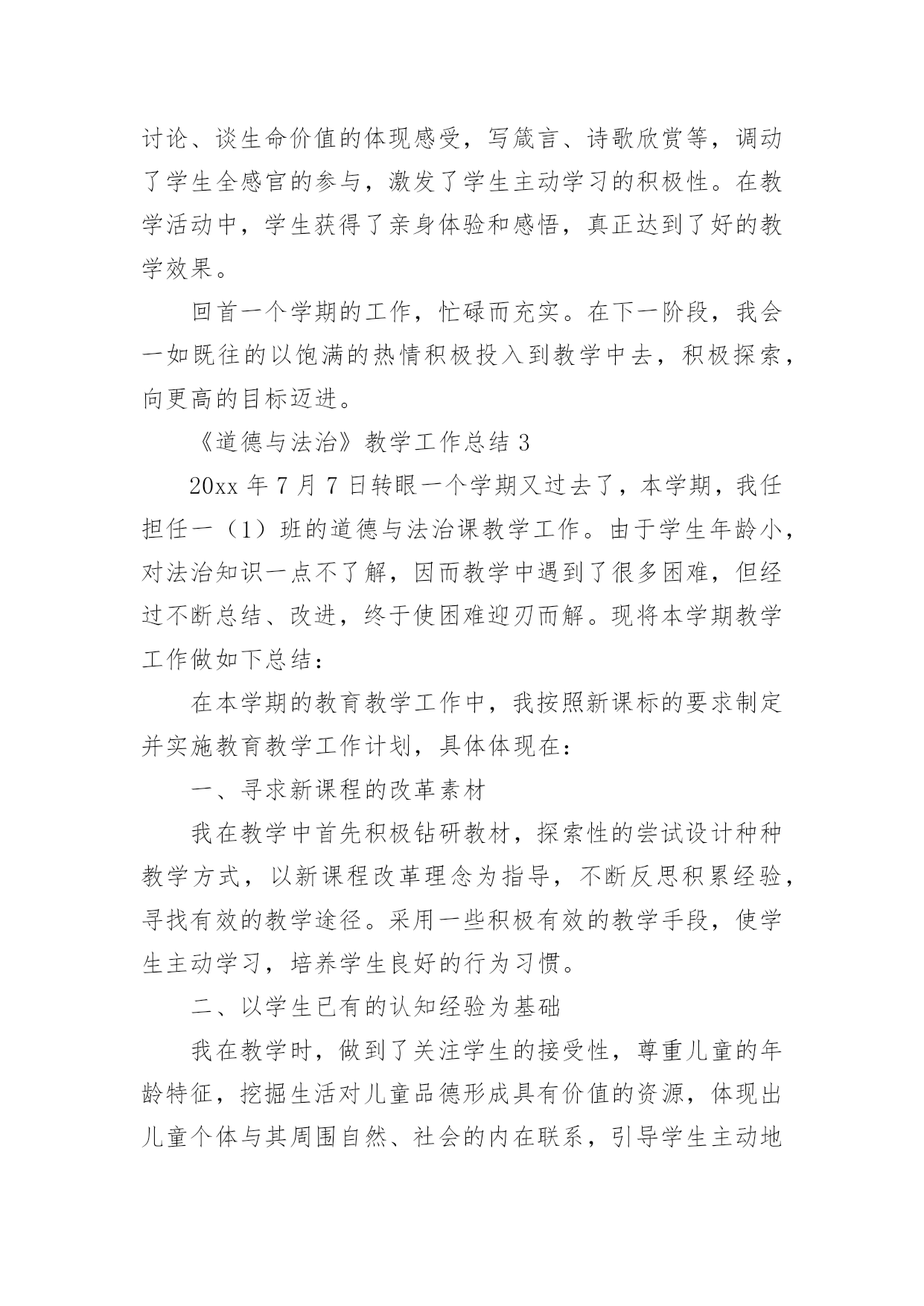 讨论、谈生命价值的体现感受，写箴言、诗歌欣赏等，调动了学生全感官的参与，激发了学生主动学习的积极性。在教学活动中，学生获得了亲身体验和感悟，真正达到了好的教学效果。

回首一个学期的工作，忙碌而充实。在下一阶段，我会一如既往的以饱满的热情积极投入到教学中去，积极探索，向更高的目标迈进。

《道德与法治》教学工作总结 3

20xx 年 7 月 7 日转眼一个学期又过去了，本学期，我任担任一（1）班的道德与法治课教学工作。由于学生年龄小，对法治知识一点不了解，因而教学中遇到了很多困难，但经过不断总结、改进，终于使困难迎刃而解。现将本学期教学工作做如下总结：

在本学期的教育教学工作中，我按照新课标的要求制定并实施教育教学工作计划，具体体现在：

一、寻求新课程的改革素材

我在教学中首先积极钻研教材，探索性的尝试设计种种教学方式，以新课程改革理念为指导，不断反思积累经验，寻找有效的教学途径。采用一些积极有效的教学手段，使学生主动学习，培养学生良好的行为习惯。

二、以学生已有的认知经验为基础

我在教学时，做到了关注学生的接受性，尊重儿童的年龄特征，挖掘生活对儿童品德形成具有价值的资源，体现出儿童个体与其周围自然、社会的内在联系，引导学生主动地